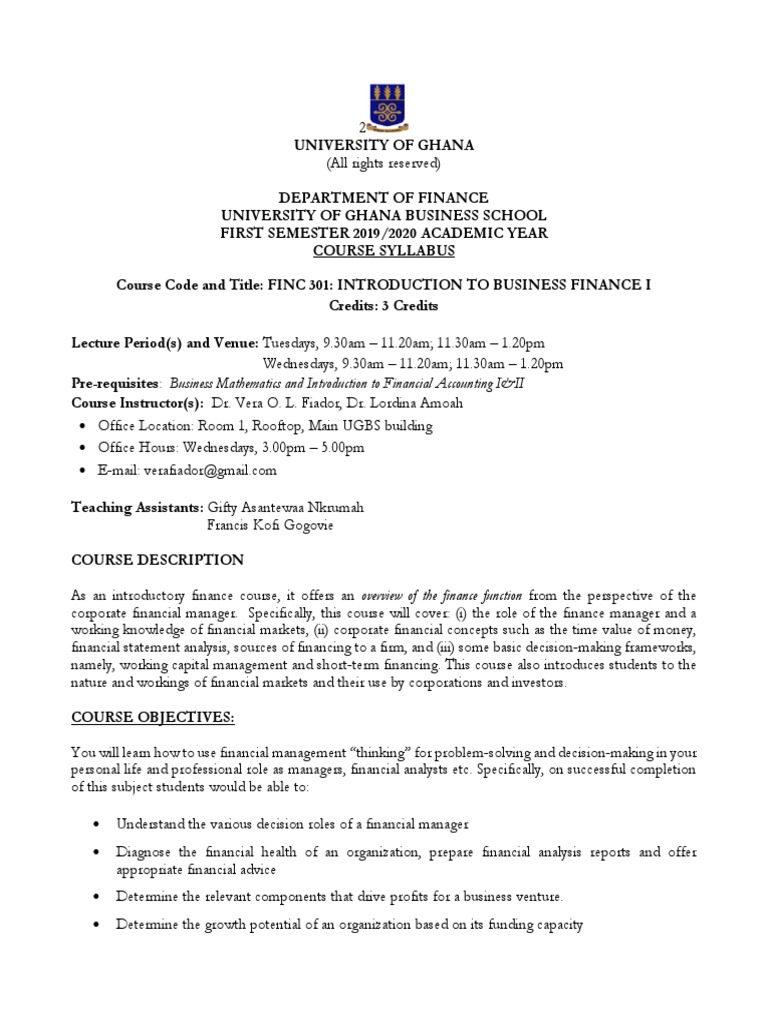 2
UNIVERSITY OF GHANA
(All rights reserved)

DEPARTMENT OF FINANCE
UNIVERSITY OF GHANA BUSINESS SCHOOL
FIRST SEMESTER 2019/2020 ACADEMIC YEAR
COURSE SYLLABUS

Course Code and Title: FINC 301: INTRODUCTION TO BUSINESS FINANCE I
Credits: 3 Credits

Lecture Period(s) and Venue: Tuesdays, 9.30am – 11.20am; 11.30am – 1.20pm
Wednesdays, 9.30am – 11.20am; 11.30am – 1.20pm
Pre-requisites: Business Mathematics and Introduction to Financial Accounting I&II
Course Instructor(s): Dr. Vera O. L. Fiador, Dr. Lordina Amoah
• Office Location: Room 1, Rooftop, Main UGBS building
• Office Hours: Wednesdays, 3.00pm – 5.00pm
• E-mail: verafiador@gmail.com

Teaching Assistants: Gifty Asantewaa Nkrumah
Francis Kofi Gogovie

COURSE DESCRIPTION

As an introductory finance course, it offers an overview of the finance function from the perspective of the corporate financial manager. Specifically, this course will cover: (i) the role of the finance manager and a working knowledge of financial markets, (ii) corporate financial concepts such as the time value of money, financial statement analysis, sources of financing to a firm, and (iii) some basic decision-making frameworks, namely, working capital management and short-term financing. This course also introduces students to the nature and workings of financial markets and their use by corporations and investors.

COURSE OBJECTIVES:

You will learn how to use financial management "thinking" for problem-solving and decision-making in your personal life and professional role as managers, financial analysts etc. Specifically, on successful completion of this subject students would be able to:

• Understand the various decision roles of a financial manager
• Diagnose the financial health of an organization, prepare financial analysis reports and offer appropriate financial advice
• Determine the relevant components that drive profits for a business venture.
• Determine the growth potential of an organization based on its funding capacity